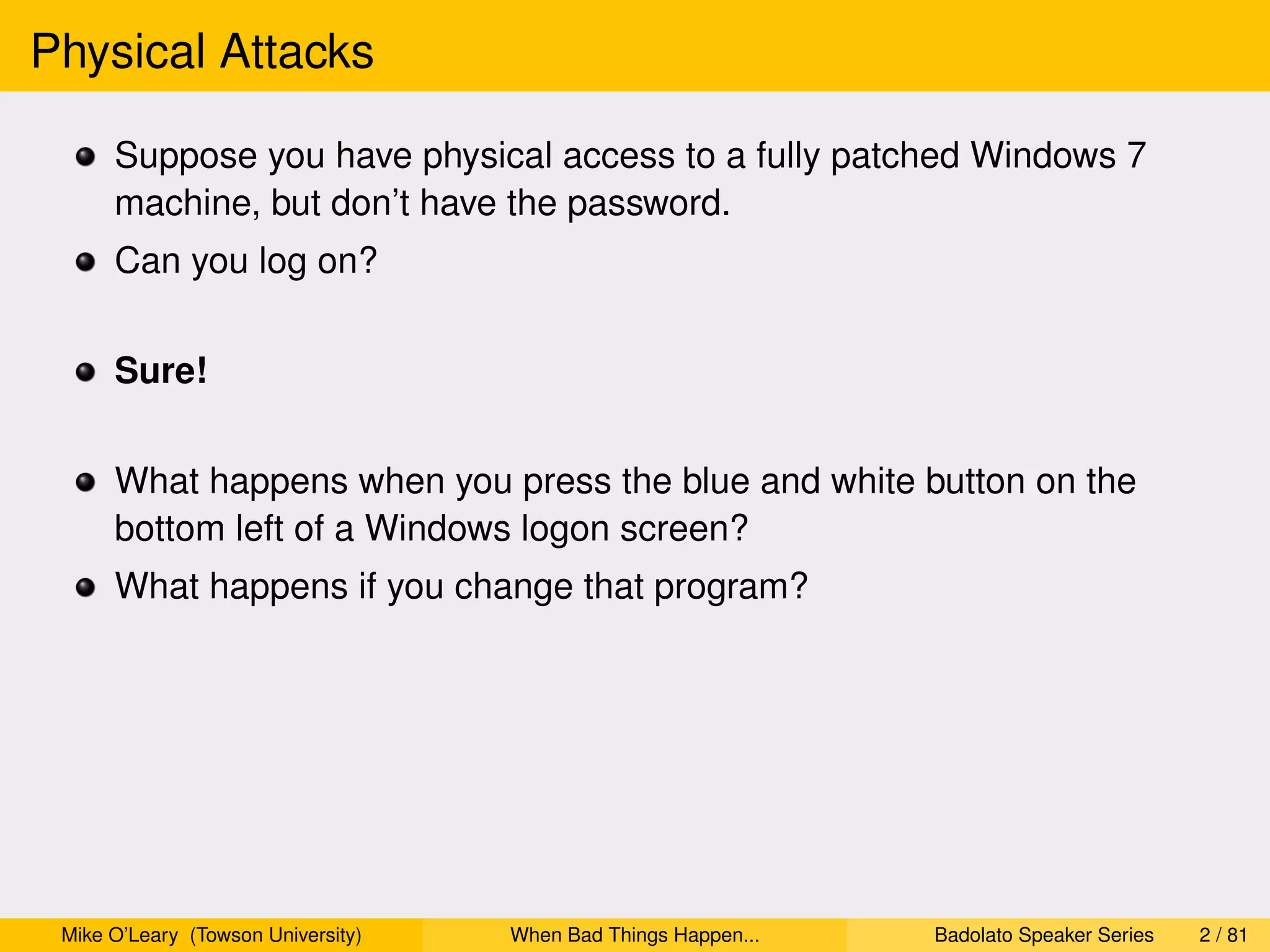 Physical Attacks

• Suppose you have physical access to a fully patched Windows 7 machine, but don't have the password.
• Can you log on?

• Sure!

• What happens when you press the blue and white button on the bottom left of a Windows logon screen?
• What happens if you change that program?

Mike O'Leary (Towson University)

When Bad Things Happen...

Badolato Speaker Series 2 / 81